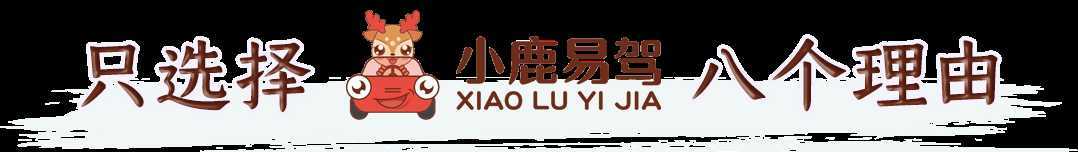 只选择 小鹿易驾 XIAO LU YI JIA 八个理由